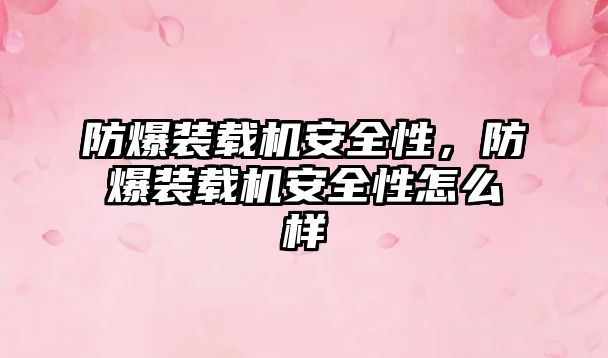 防爆装载机安全性，防爆装载机安全性怎么样